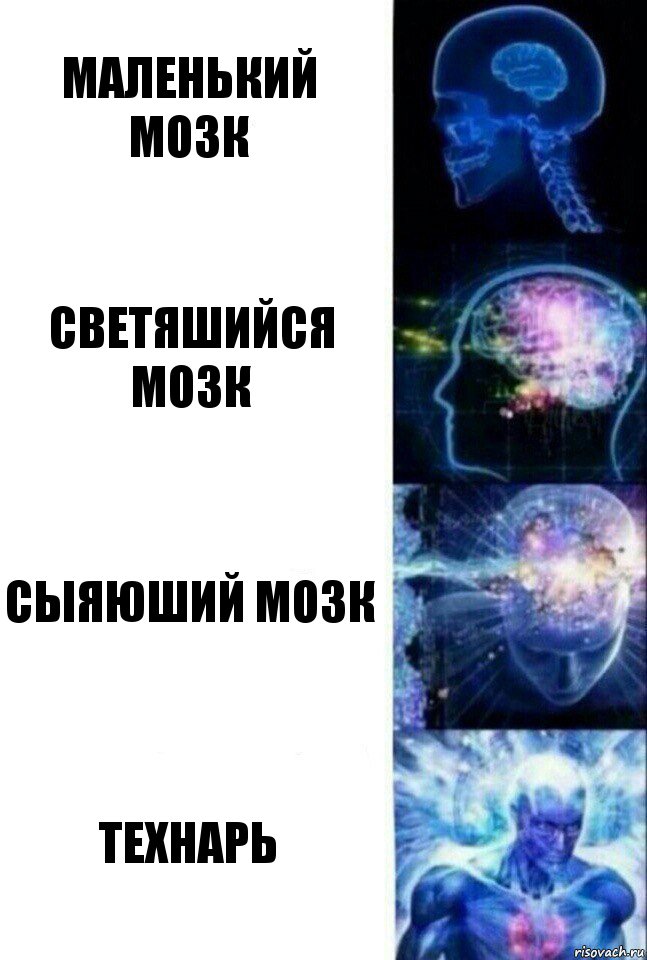 МАЛЕНЬКИЙ МОЗК

СВЕТЯШИЙСЯ МОЗК

СЫЯЮШИЙ МОЗК

ТЕХНАРЬ

risovach.ru